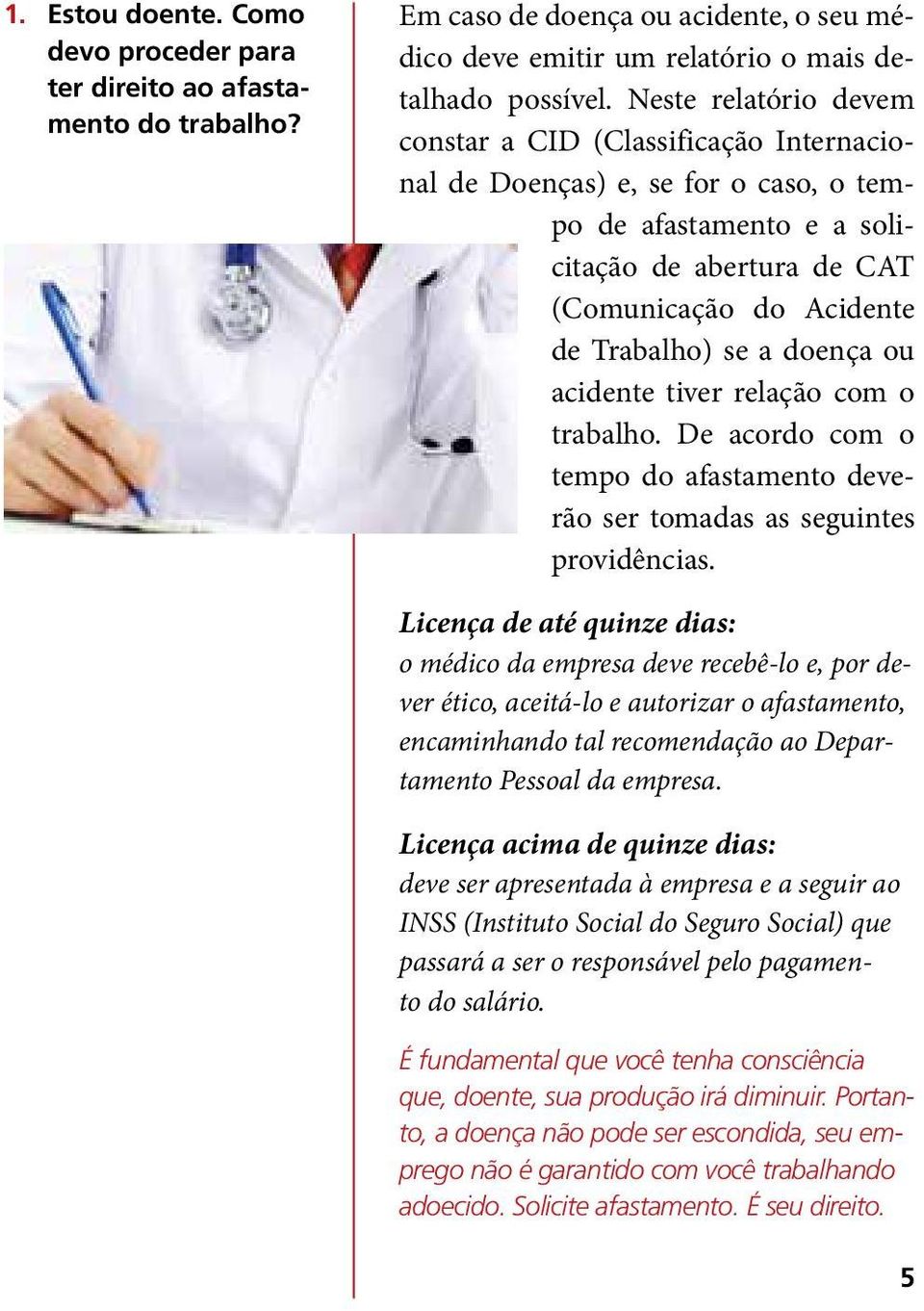 1. Estou doente. Como devo proceder para ter direito ao afastamento do trabalho?

Em caso de doença ou acidente, o seu médico deve emitir um relatório o mais detalhado possível. Neste relatório devem constar a CID (Classificação Internacional de Doenças) e, se for o caso, o tempo de afastamento e a solicitação de abertura de CAT (Comunicação do Acidente de Trabalho) se a doença ou acidente tiver relação com o trabalho. De acordo com o tempo do afastamento deverão ser tomadas as seguintes providências.

Licença de até quinze dias:
o médico da empresa deve recebê-lo e, por dever ético, aceitá-lo e autorizar o afastamento, encaminhando tal recomendação ao Departamento Pessoal da empresa.

Licença acima de quinze dias:
deve ser apresentada à empresa e a seguir ao INSS (Instituto Social do Seguro Social) que passará a ser o responsável pelo pagamento do salário.

É fundamental que você tenha consciência que, doente, sua produção irá diminuir. Portanto, a doença não pode ser escondida, seu emprego não é garantido com você trabalhando adoecido. Solicite afastamento. É seu direito.

5